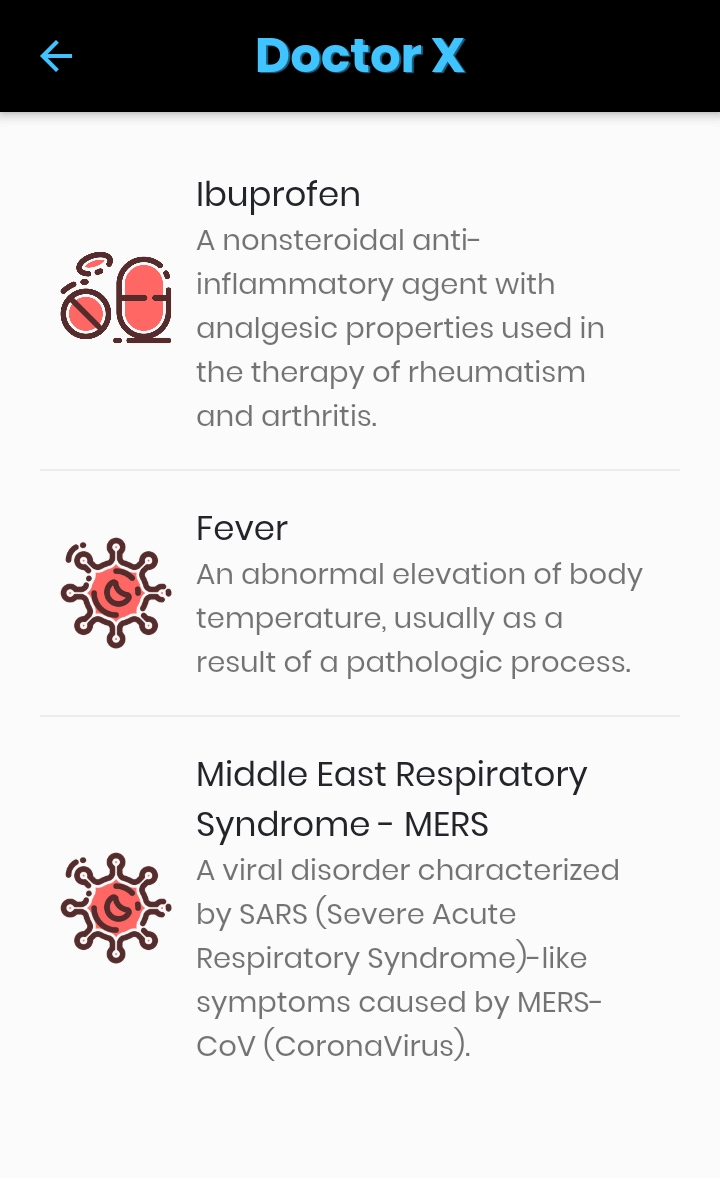 Doctor X

Ibuprofen
A nonsteroidal anti-inflammatory agent with analgesic properties used in the therapy of rheumatism and arthritis.

Fever
An abnormal elevation of body temperature, usually as a result of a pathologic process.

Middle East Respiratory Syndrome - MERS
A viral disorder characterized by SARS (Severe Acute Respiratory Syndrome)-like symptoms caused by MERS-CoV (CoronaVirus).